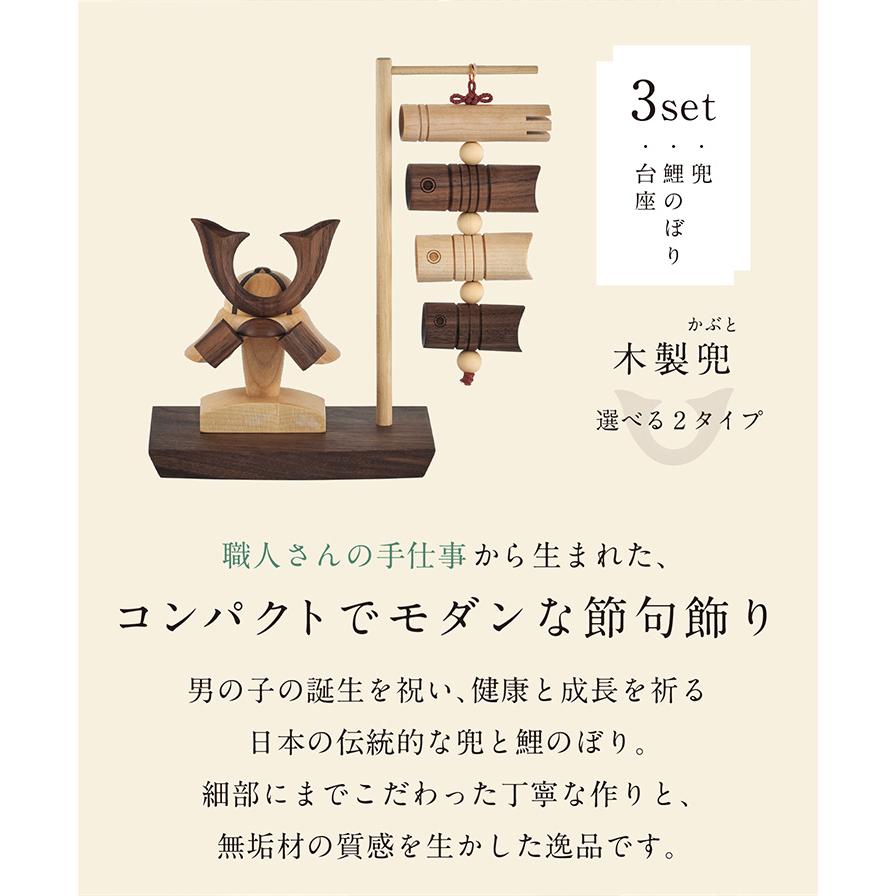 3set
・兜
・鯉のぼり
・台座

かぶと
木製兜
選べる２タイプ

職人さんの手仕事から生まれた、
コンパクトでモダンな節句飾り

男の子の誕生を祝い、健康と成長を祈る
日本の伝統的な兜と鯉のぼり。
細部にまでこだわった丁寧な作りと、
無垢材の質感を生かした逸品です。